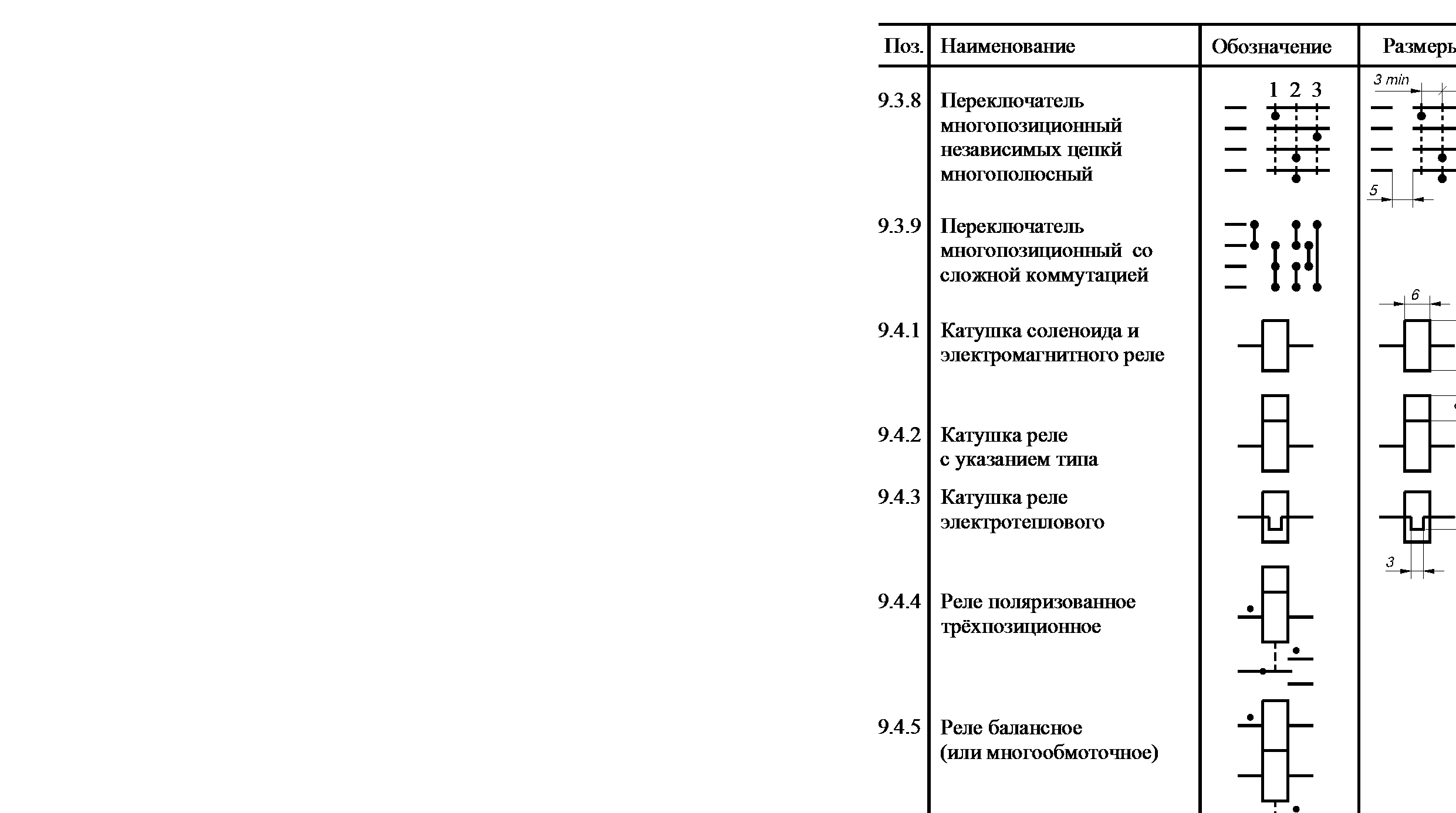 | Поз. | Наименование | Обозначение | Размеры |
|---|---|---|---|
| 9.3.8 | Переключатель многопозиционный независимых цепкй многополюсный | 1 2 3 | 3 min 5 |
| 9.3.9 | Переключатель многопозиционный со сложной коммутацией | | |
| 9.4.1 | Катушка соленоида и электромагнитного реле | | 6 |
| 9.4.2 | Катушка реле с указанием типа | | |
| 9.4.3 | Катушка реле электротеплового | | 3 |
| 9.4.4 | Реле поляризованное трёхпозиционное | | |
| 9.4.5 | Реле балансное (или многообмоточное) | | |